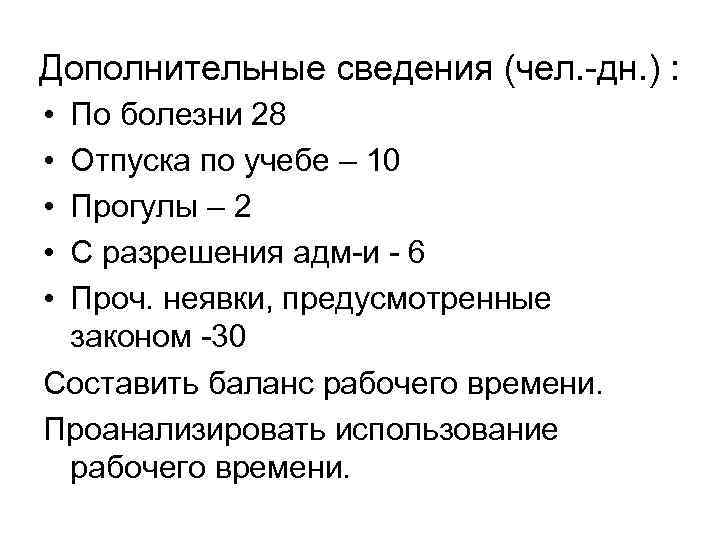 Дополнительные сведения (чел.-дн.) :

• По болезни 28
• Отпуска по учебе – 10
• Прогулы – 2
• С разрешения адм-и - 6
• Проч. неявки, предусмотренные законом -30

Составить баланс рабочего времени.

Проанализировать использование рабочего времени.